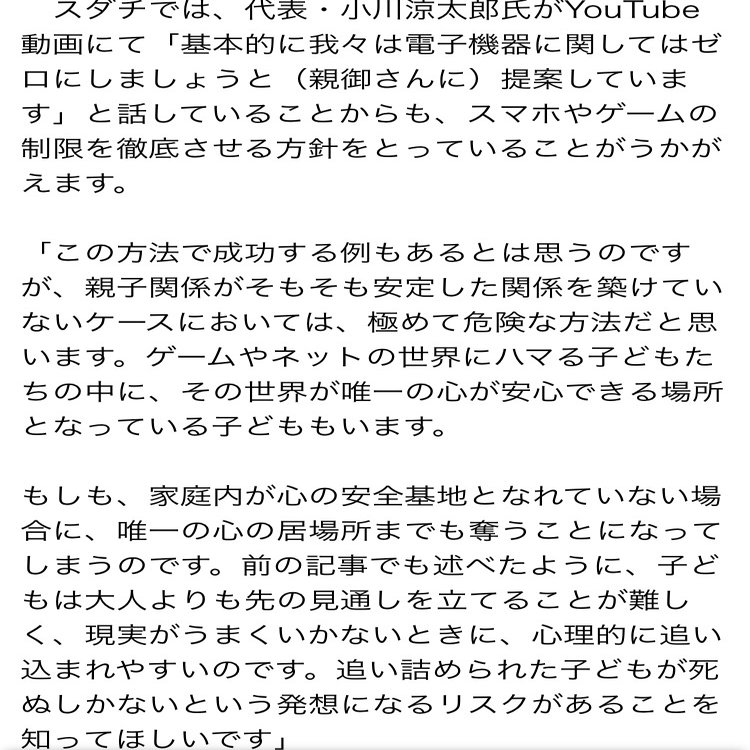 スダチでは、代表・小川涼太郎氏がYouTube動画にて「基本的に我々は電子機器に関してはゼロにしましょうと（親御さんに）提案しています」と話していることからも、スマホやゲームの制限を徹底させる方針をとっていることがうかがえます。

「この方法で成功する例もあるとは思うのですが、親子関係がそもそも安定した関係を築けていないケースにおいては、極めて危険な方法だと思います。ゲームやネットの世界にハマる子どもたちの中に、その世界が唯一の心が安心できる場所となっている子どももいます。

もしも、家庭内が心の安全基地となれていない場合に、唯一の心の居場所までも奪うことになってしまうのです。前の記事でも述べたように、子どもは大人よりも先の見通しを立てることが難しく、現実がうまくいかないときに、心理的に追い込まれやすいのです。追い詰められた子どもが死ぬしかないという発想になるリスクがあることを知ってほしいです」